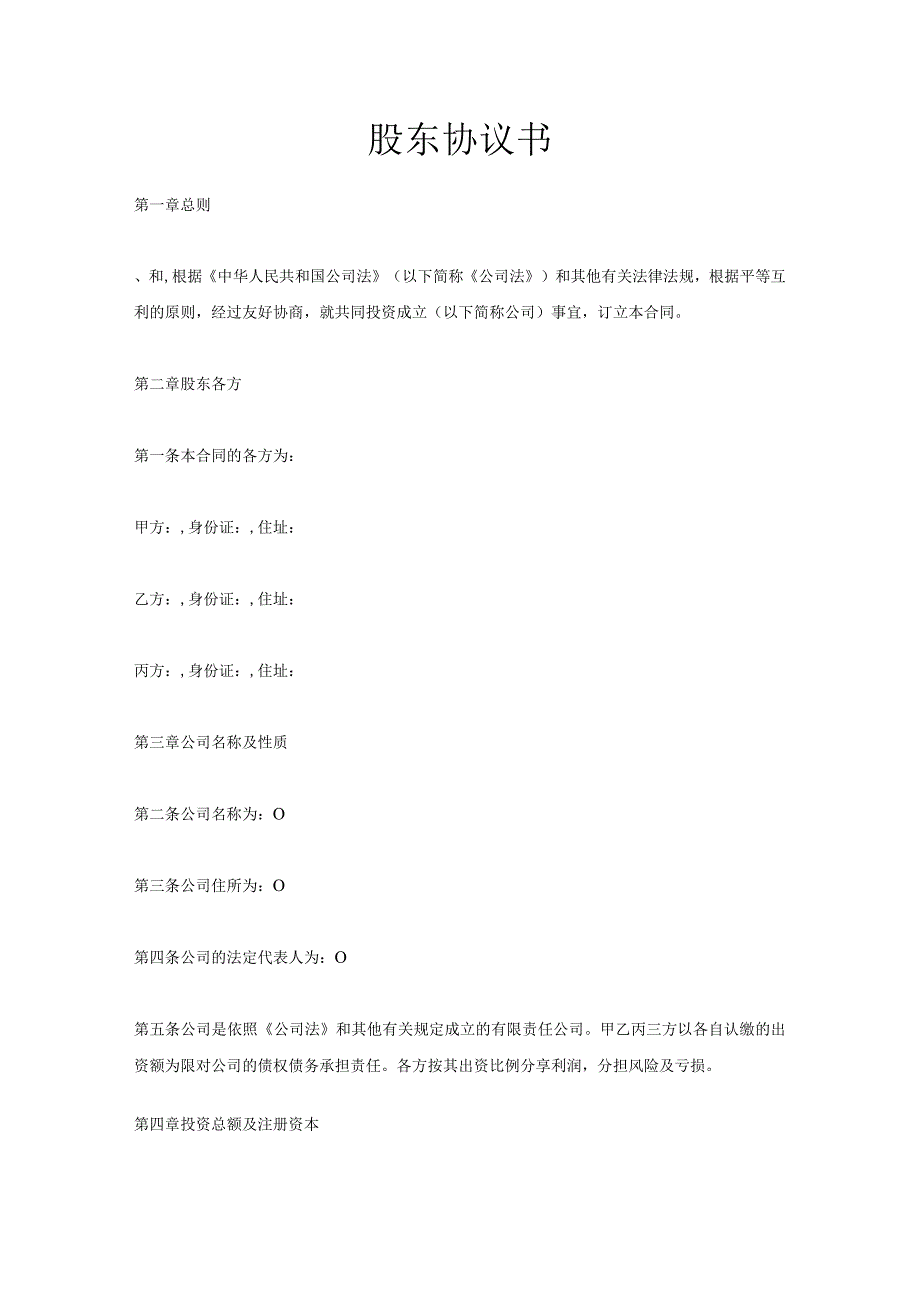 股东协议书

第一章总则

、和,根据《中华人民共和国公司法》（以下简称《公司法》）和其他有关法律法规，根据平等互利的原则，经过友好协商，就共同投资成立（以下简称公司）事宜，订立本合同。

第二章股东各方

第一条本合同的各方为:

甲方：,身份证：,住址：

乙方：,身份证：,住址：

丙方：,身份证：,住址：

第三章公司名称及性质

第二条公司名称为：O

第三条公司住所为：O

第四条公司的法定代表人为：O

第五条公司是依照《公司法》和其他有关规定成立的有限责任公司。甲乙丙三方以各自认缴的出资额为限对公司的债权债务承担责任。各方按其出资比例分享利润，分担风险及亏损。

第四章投资总额及注册资本